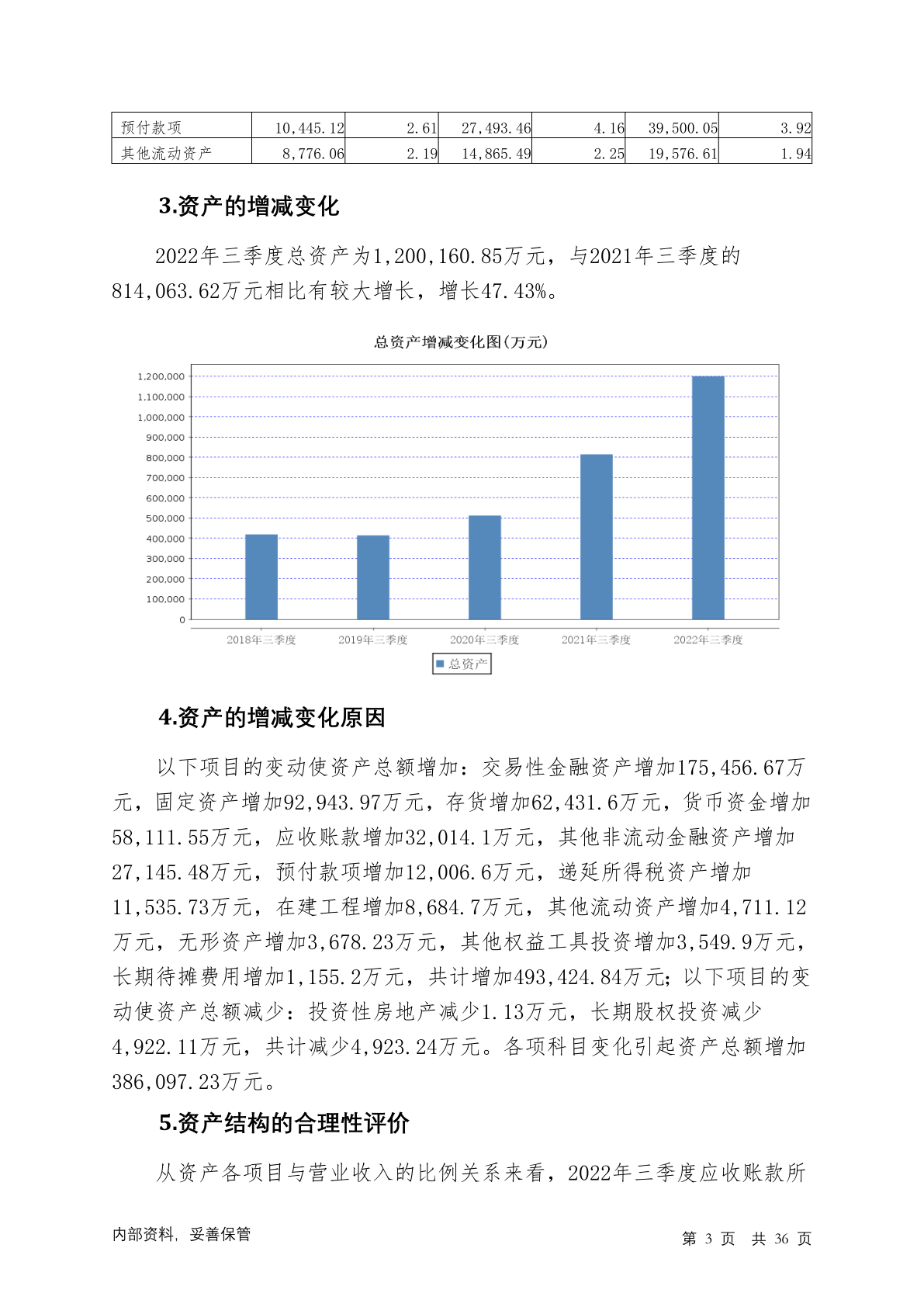 | 预付款项 | 10,445.12 | 2.61 | 27,493.46 | 4.16 | 39,500.05 | 3.92 |
|---|---|---|---|---|---|---|
| 其他流动资产 | 8,776.06 | 2.19 | 14,865.49 | 2.25 | 19,576.61 | 1.94 |

3.资产的增减变化

2022年三季度总资产为1,200,160.85万元，与2021年三季度的814,063.62万元相比有较大增长，增长47.43%。

总资产增减变化图(万元)

1,200,000
1,100,000
1,000,000
900,000
800,000
700,000
600,000
500,000
400,000
300,000
200,000
100,000
0

2018年三季度 2019年三季度 2020年三季度 2021年三季度 2022年三季度

总资产

4.资产的增减变化原因

以下项目的变动使资产总额增加：交易性金融资产增加175,456.67万元，固定资产增加92,943.97万元，存货增加62,431.6万元，货币资金增加58,111.55万元，应收账款增加32,014.1万元，其他非流动金融资产增加27,145.48万元，预付款项增加12,006.6万元，递延所得税资产增加11,535.73万元，在建工程增加8,684.7万元，其他流动资产增加4,711.12万元，无形资产增加3,678.23万元，其他权益工具投资增加3,549.9万元，长期待摊费用增加1,155.2万元，共计增加493,424.84万元；以下项目的变动使资产总额减少：投资性房地产减少1.13万元，长期股权投资减少4,922.11万元，共计减少4,923.24万元。各项科目变化引起资产总额增加386,097.23万元。

5.资产结构的合理性评价

从资产各项目与营业收入的比例关系来看，2022年三季度应收账款所

内部资料，妥善保管　　　　第 3 页 共 36 页